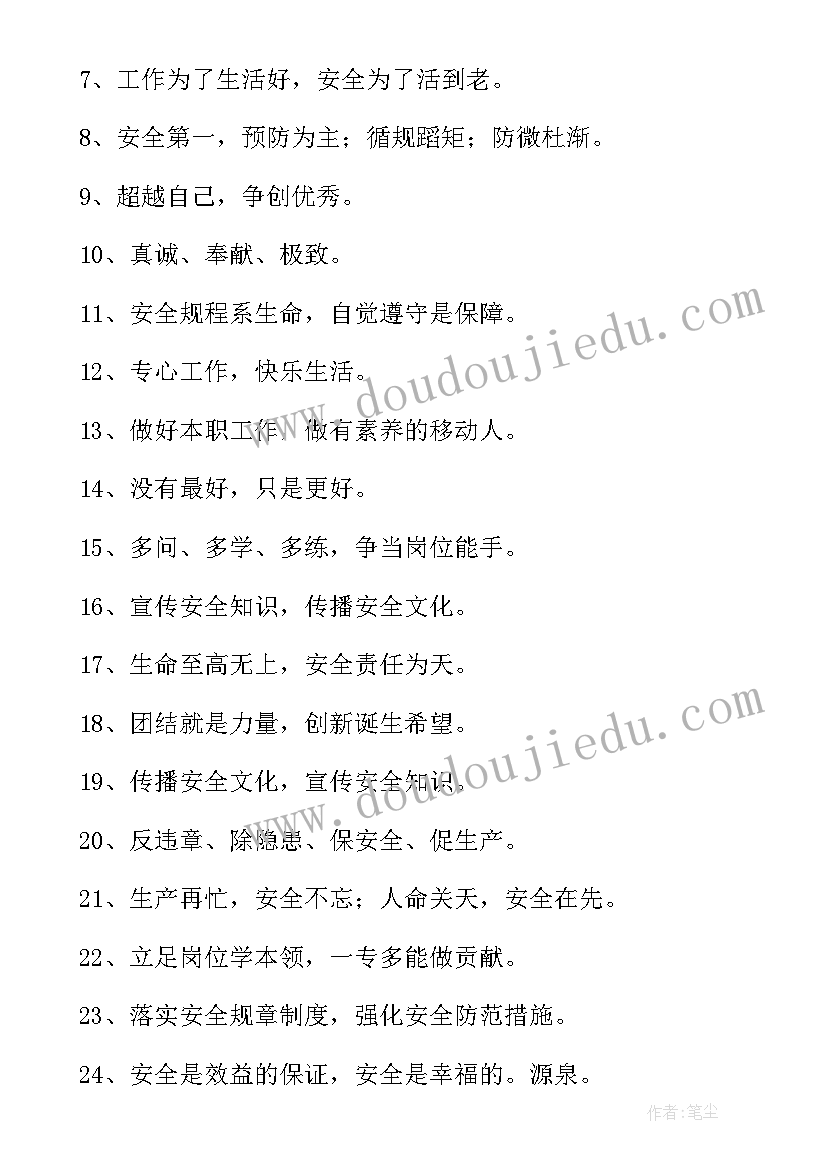 7、工作为了生活好，安全为了活到老。

8、安全第一，预防为主；循规蹈矩；防微杜渐。

9、超越自己，争创优秀。

10、真诚、奉献、极致。

11、安全规程系生命，自觉遵守是保障。

12、专心工作，快乐生活。

13、做好本职工作，做有素养的移动人。

14、没有最好，只是更好。

15、多问、多学、多练，争当岗位能手。

16、宣传安全知识，传播安全文化。

17、生命至高无上，安全责任为天。

18、团结就是力量，创新诞生希望。

19、传播安全文化，宣传安全知识。

20、反违章、除隐患、保安全、促生产。

21、生产再忙，安全不忘；人命关天，安全在先。

22、立足岗位学本领，一专多能做贡献。

23、落实安全规章制度，强化安全防范措施。

24、安全是效益的保证，安全是幸福的。源泉。

www.doudoujiedu.com

www.doudoujiedu.com

作者：笔尘